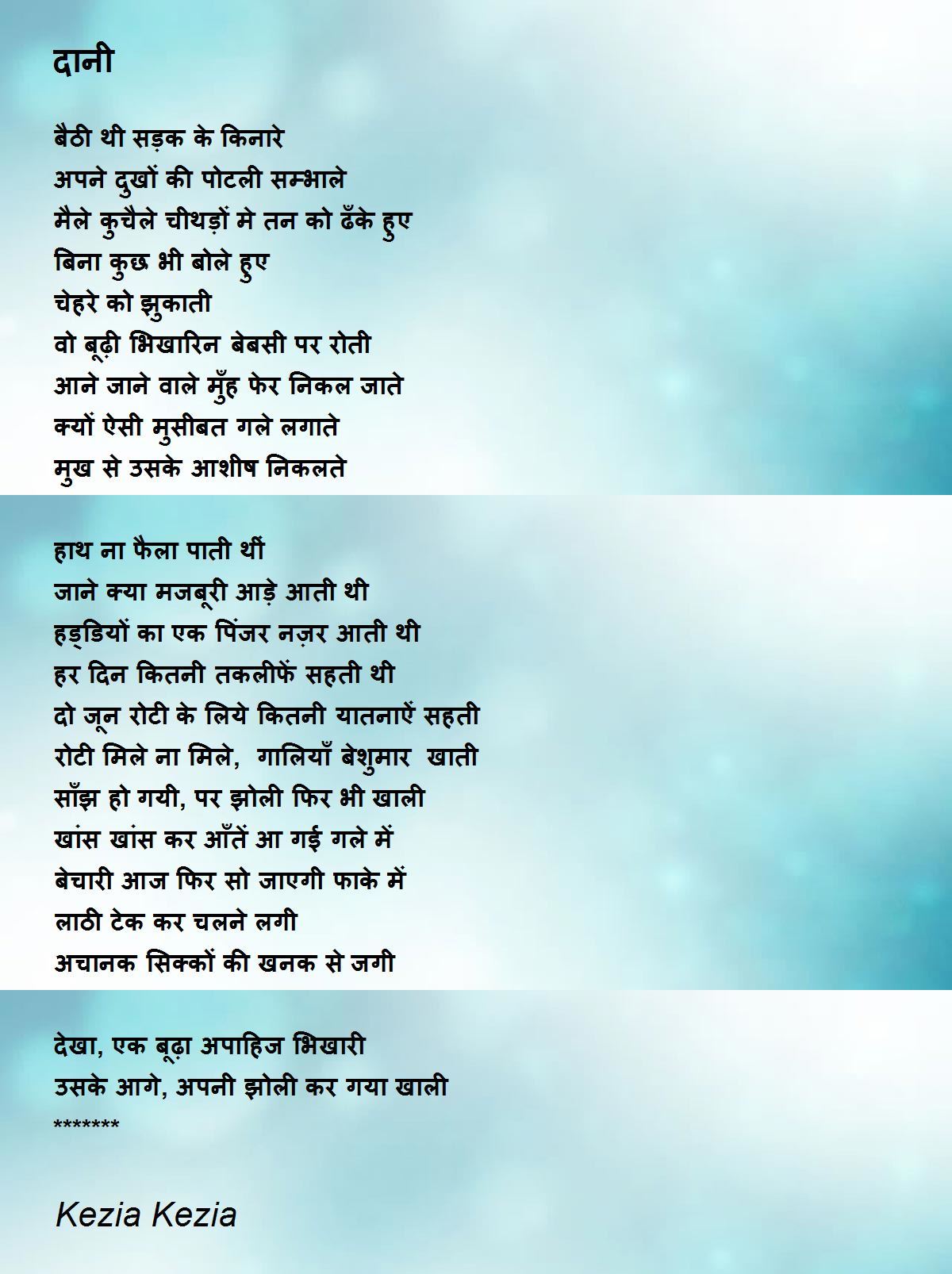 दानी

बैठी थी सड़क के किनारे
अपने दुखों की पोटली सम्भाले
मैले कुचैले चीथड़ों मे तन को ढँके हुए
बिना कुछ भी बोले हुए
चेहरे को झुकाती
वो बूढ़ी भिखारिन बेबसी पर रोती
आने जाने वाले मुँह फेर निकल जाते
क्यों ऐसी मुसीबत गले लगाते
मुख से उसके आशीष निकलते

हाथ ना फैला पाती थीं
जाने क्या मजबूरी आड़े आती थी
हड्डियों का एक पिंजर नज़र आती थी
हर दिन कितनी तकलीफें सहती थी
दो जून रोटी के लिये कितनी यातनाऐं सहती
रोटी मिले ना मिले, गालियाँ बेशुमार खाती
साँझ हो गयी, पर झोली फिर भी खाली
खांस खांस कर आँतें आ गई गले में
बेचारी आज फिर सो जाएगी फाके में
लाठी टेक कर चलने लगी
अचानक सिक्कों की खनक से जगी

देखा, एक बूढ़ा अपाहिज भिखारी
उसके आगे, अपनी झोली कर गया खाली
*******

Kezia Kezia